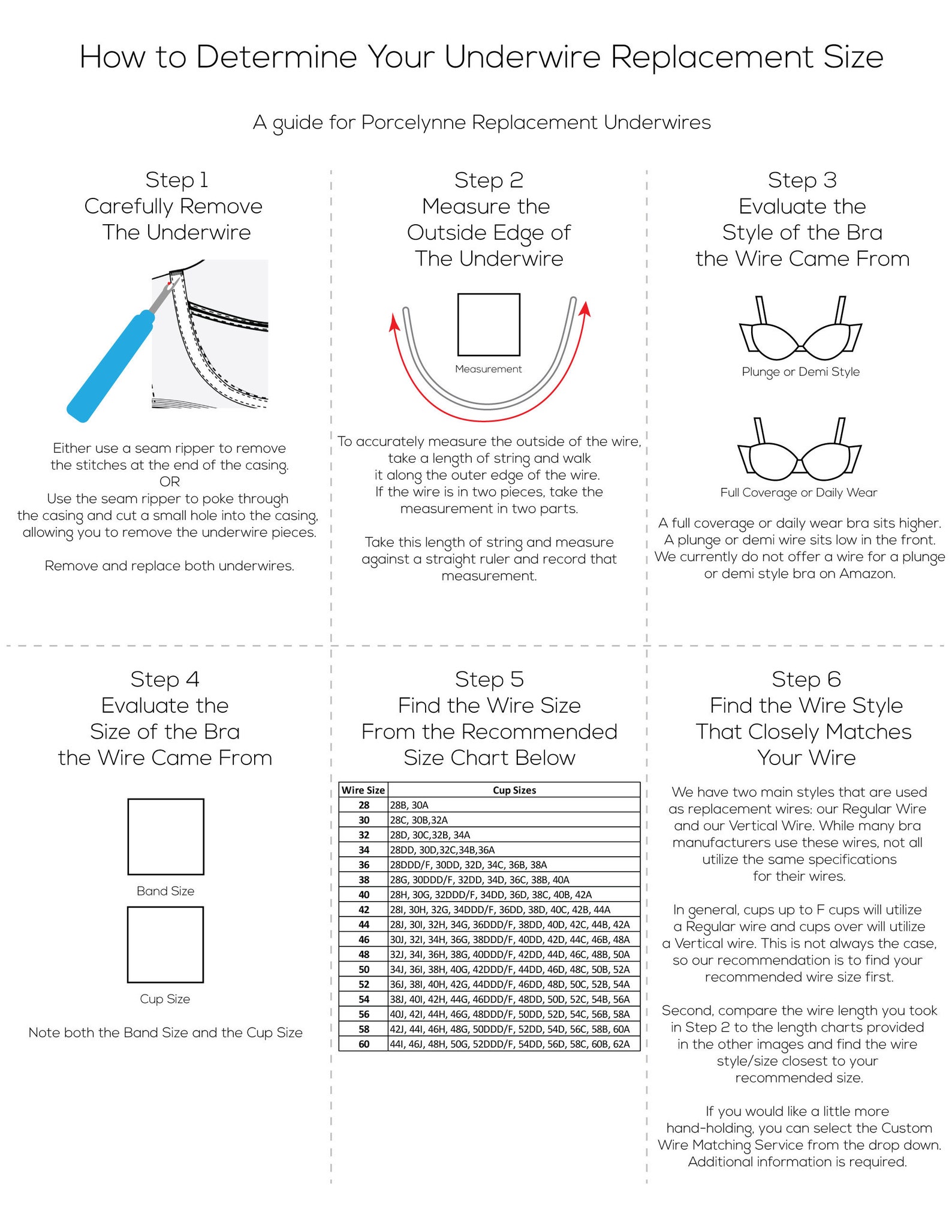 How to Determine Your Underwire Replacement Size

A guide for Porcelynne Replacement Underwires

Step 1
Carefully Remove
The Underwire

Either use a seam ripper to remove the stitches at the end of the casing.
OR
Use the seam ripper to poke through the casing and cut a small hole into the casing, allowing you to remove the underwire pieces.

Remove and replace both underwires.

Step 2
Measure the
Outside Edge of
The Underwire

Measurement

To accurately measure the outside of the wire, take a length of string and walk it along the outer edge of the wire. If the wire is in two pieces, take the measurement in two parts.

Take this length of string and measure against a straight ruler and record that measurement.

Step 3
Evaluate the
Style of the Bra
the Wire Came From

Plunge or Demi Style

Full Coverage or Daily Wear

A full coverage or daily wear bra sits higher. A plunge or demi wire sits low in the front. We currently do not offer a wire for a plunge or demi style bra on Amazon.

Step 4
Evaluate the
Size of the Bra
the Wire Came From

Band Size

Cup Size

Note both the Band Size and the Cup Size

Step 5
Find the Wire Size
From the Recommended
Size Chart Below

| Wire Size | Cup Sizes |
|---|---|
| 28 | 28B, 30A |
| 30 | 28C, 30B,32A |
| 32 | 28D, 30C,32B, 34A |
| 34 | 28DD, 30D,32C,34B,36A |
| 36 | 28DDD/F, 30DD, 32D, 34C, 36B, 38A |
| 38 | 28G, 30DDD/F, 32DD, 34D, 36C, 38B, 40A |
| 40 | 28H, 30G, 32DDD/F, 34DD, 36D, 38C, 40B, 42A |
| 42 | 28I, 30H, 32G, 34DDD/F, 36DD, 38D, 40C, 42B, 44A |
| 44 | 28J, 30I, 32H, 34G, 36DDD/F, 38DD, 40D, 42C, 44B, 42A |
| 46 | 30J, 32I, 34H, 36G, 38DDD/F, 40DD, 42D, 44C, 46B, 48A |
| 48 | 32J, 34I, 36H, 38G, 40DDD/F, 42DD, 44D, 46C, 48B, 50A |
| 50 | 34J, 36I, 38H, 40G, 42DDD/F, 44DD, 46D, 48C, 50B, 52A |
| 52 | 36J, 38I, 40H, 42G, 44DDD/F, 46DD, 48D, 50C, 52B, 54A |
| 54 | 38J, 40I, 42H, 44G, 46DDD/F, 48DD, 50D, 52C, 54B, 56A |
| 56 | 40J, 42I, 44H, 46G, 48DDD/F, 50DD, 52D, 54C, 56B, 58A |
| 58 | 42J, 44I, 46H, 48G, 50DDD/F, 52DD, 54D, 56C, 58B, 60A |
| 60 | 44I, 46J, 48H, 50G, 52DDD/F, 54DD, 56D, 58C, 60B, 62A |

Step 6
Find the Wire Style
That Closely Matches
Your Wire

We have two main styles that are used as replacement wires: our Regular Wire and our Vertical Wire. While many bra manufacturers use these wires, not all utilize the same specifications for their wires.

In general, cups up to F cups will utilize a Regular wire and cups over will utilize a Vertical wire. This is not always the case, so our recommendation is to find your recommended wire size first.

Second, compare the wire length you took in Step 2 to the length charts provided in the other images and find the wire style/size closest to your recommended size.

If you would like a little more hand-holding, you can select the Custom Wire Matching Service from the drop down. Additional information is required.